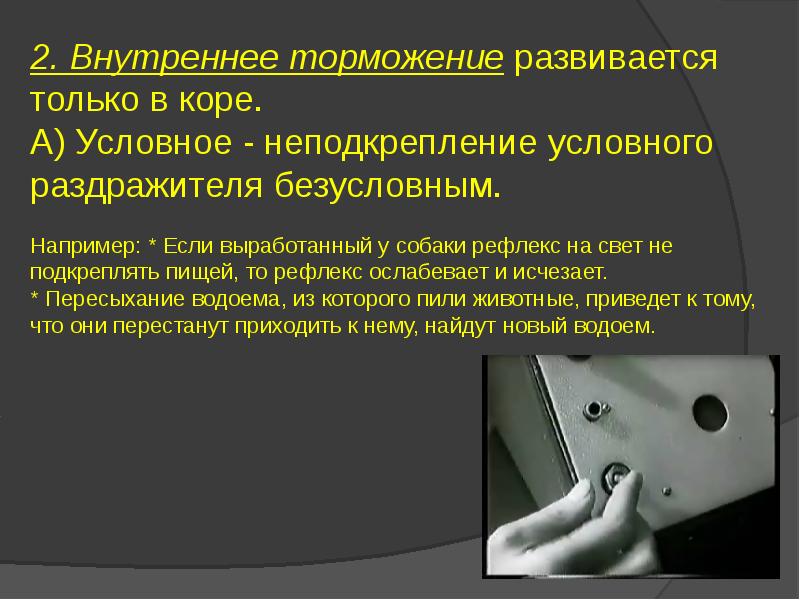 2. Внутреннее торможение развивается только в коре.
А) Условное - неподкрепление условного раздражителя безусловным.

Например: * Если выработанный у собаки рефлекс на свет не подкреплять пищей, то рефлекс ослабевает и исчезает.
* Пересыхание водоема, из которого пили животные, приведет к тому, что они перестанут приходить к нему, найдут новый водоем.